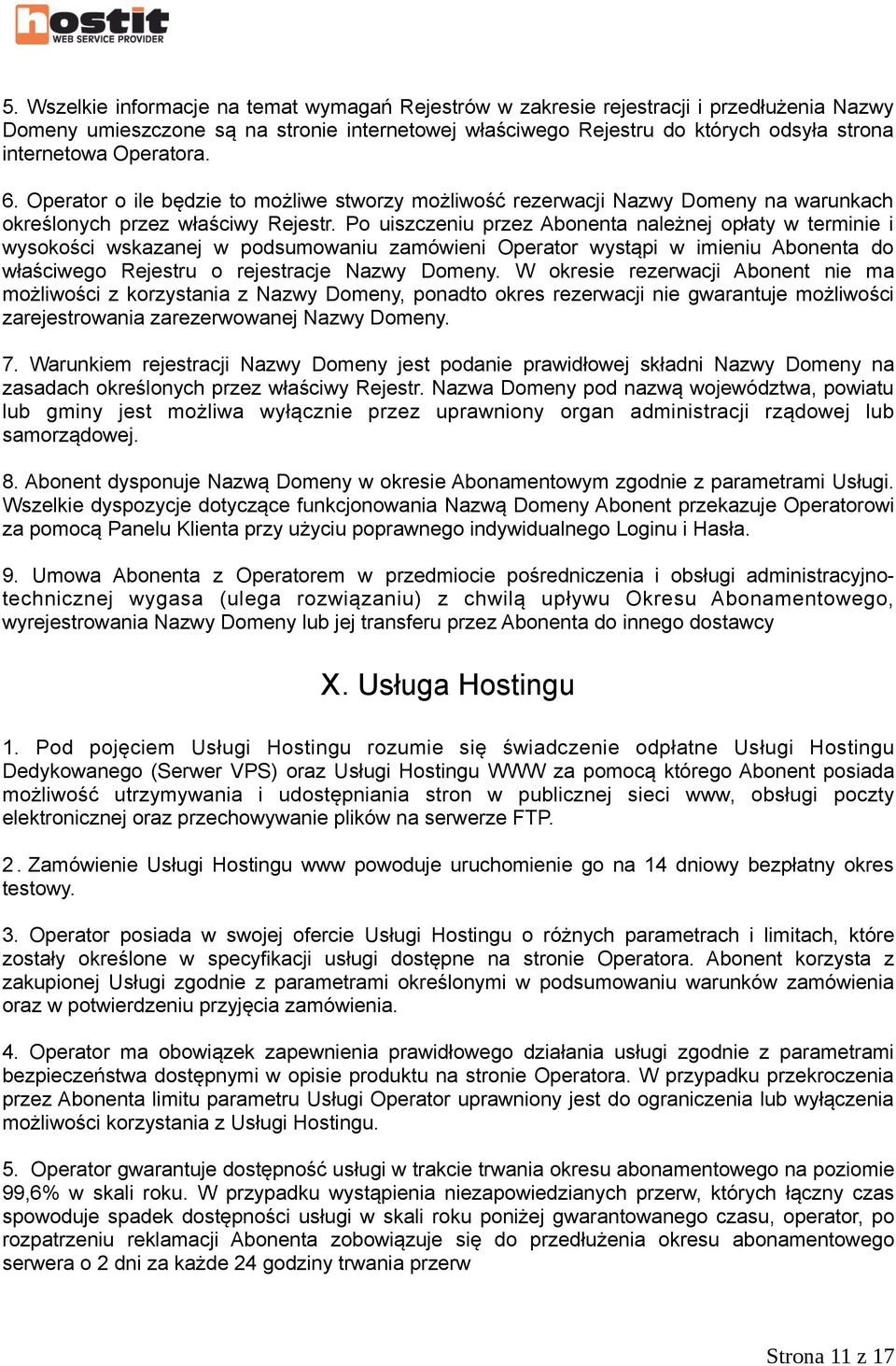 hostit
WEB SERVICE PROVIDER

5. Wszelkie informacje na temat wymagań Rejestrów w zakresie rejestracji i przedłużenia Nazwy Domeny umieszczone są na stronie internetowej właściwego Rejestru do których odsyła strona internetowa Operatora.

6. Operator o ile będzie to możliwe stworzy możliwość rezerwacji Nazwy Domeny na warunkach określonych przez właściwy Rejestr. Po uiszczeniu przez Abonenta należnej opłaty w terminie i wysokości wskazanej w podsumowaniu zamówieni Operator wystąpi w imieniu Abonenta do właściwego Rejestru o rejestracje Nazwy Domeny. W okresie rezerwacji Abonent nie ma możliwości z korzystania z Nazwy Domeny, ponadto okres rezerwacji nie gwarantuje możliwości zarejestrowania zarezerwowanej Nazwy Domeny.

7. Warunkiem rejestracji Nazwy Domeny jest podanie prawidłowej składni Nazwy Domeny na zasadach określonych przez właściwy Rejestr. Nazwa Domeny pod nazwą województwa, powiatu lub gminy jest możliwa wyłącznie przez uprawniony organ administracji rządowej lub samorządowej.

8. Abonent dysponuje Nazwą Domeny w okresie Abonamentowym zgodnie z parametrami Usługi. Wszelkie dyspozycje dotyczące funkcjonowania Nazwą Domeny Abonent przekazuje Operatorowi za pomocą Panelu Klienta przy użyciu poprawnego indywidualnego Loginu i Hasła.

9. Umowa Abonenta z Operatorem w przedmiocie pośredniczenia i obsługi administracyjno-technicznej wygasa (ulega rozwiązaniu) z chwilą upływu Okresu Abonamentowego, wyrejestrowania Nazwy Domeny lub jej transferu przez Abonenta do innego dostawcy

X. Usługa Hostingu

1. Pod pojęciem Usługi Hostingu rozumie się świadczenie odpłatne Usługi Hostingu Dedykowanego (Serwer VPS) oraz Usługi Hostingu WWW za pomocą którego Abonent posiada możliwość utrzymywania i udostępniania stron w publicznej sieci www, obsługi poczty elektronicznej oraz przechowywanie plików na serwerze FTP.

2. Zamówienie Usługi Hostingu www powoduje uruchomienie go na 14 dniowy bezpłatny okres testowy.

3. Operator posiada w swojej ofercie Usługi Hostingu o różnych parametrach i limitach, które zostały określone w specyfikacji usługi dostępne na stronie Operatora. Abonent korzysta z zakupionej Usługi zgodnie z parametrami określonymi w podsumowaniu warunków zamówienia oraz w potwierdzeniu przyjęcia zamówienia.

4. Operator ma obowiązek zapewnienia prawidłowego działania usługi zgodnie z parametrami bezpieczeństwa dostępnymi w opisie produktu na stronie Operatora. W przypadku przekroczenia przez Abonenta limitu parametru Usługi Operator uprawniony jest do ograniczenia lub wyłączenia możliwości korzystania z Usługi Hostingu.

5. Operator gwarantuje dostępność usługi w trakcie trwania okresu abonamentowego na poziomie 99,6% w skali roku. W przypadku wystąpienia niezapowiedzianych przerw, których łączny czas spowoduje spadek dostępności usługi w skali roku poniżej gwarantowanego czasu, operator, po rozpatrzeniu reklamacji Abonenta zobowiązuje się do przedłużenia okresu abonamentowego serwera o 2 dni za każde 24 godziny trwania przerw

Strona 11 z 17